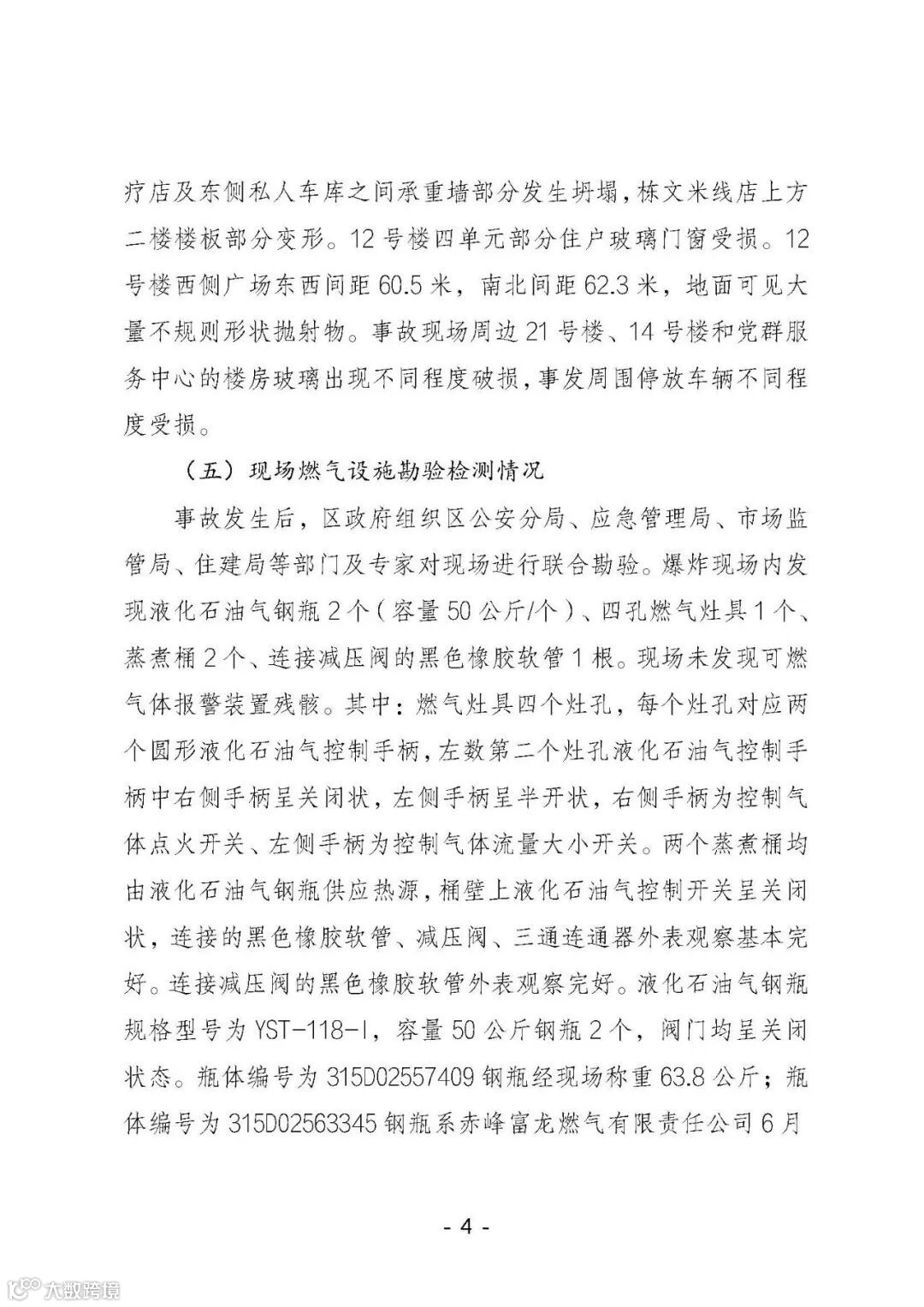 疗店及东侧私人车库之间承重墙部分发生坍塌，栋文米线店上方二楼楼板部分变形。12号楼四单元部分住户玻璃门窗受损。12号楼西侧广场东西间距60.5米，南北间距62.3米，地面可见大量不规则形状抛射物。事故现场周边21号楼、14号楼和党群服务中心的楼房玻璃出现不同程度破损，事发周围停放车辆不同程度受损。

（五）现场燃气设施勘验检测情况

事故发生后，区政府组织区公安分局、应急管理局、市场监管局、住建局等部门及专家对现场进行联合勘验。爆炸现场内发现液化石油气钢瓶2个（容量50公斤/个）、四孔燃气灶具1个、蒸煮桶2个、连接减压阀的黑色橡胶软管1根。现场未发现可燃气体报警装置残骸。其中：燃气灶具四个灶孔，每个灶孔对应两个圆形液化石油气控制手柄，左数第二个灶孔液化石油气控制手柄中右侧手柄呈关闭状，左侧手柄呈半开状，右侧手柄为控制气体点火开关、左侧手柄为控制气体流量大小开关。两个蒸煮桶均由液化石油气钢瓶供应热源，桶壁上液化石油气控制开关呈关闭状，连接的黑色橡胶软管、减压阀、三通连通器外表观察基本完好。连接减压阀的黑色橡胶软管外表观察完好。液化石油气钢瓶规格型号为YST-118-I，容量50公斤钢瓶2个，阀门均呈关闭状态。瓶体编号为315D02557409钢瓶经现场称重63.8公斤；瓶体编号为315D02563345钢瓶系赤峰富龙燃气有限责任公司6月

- 4 -

大数跨境